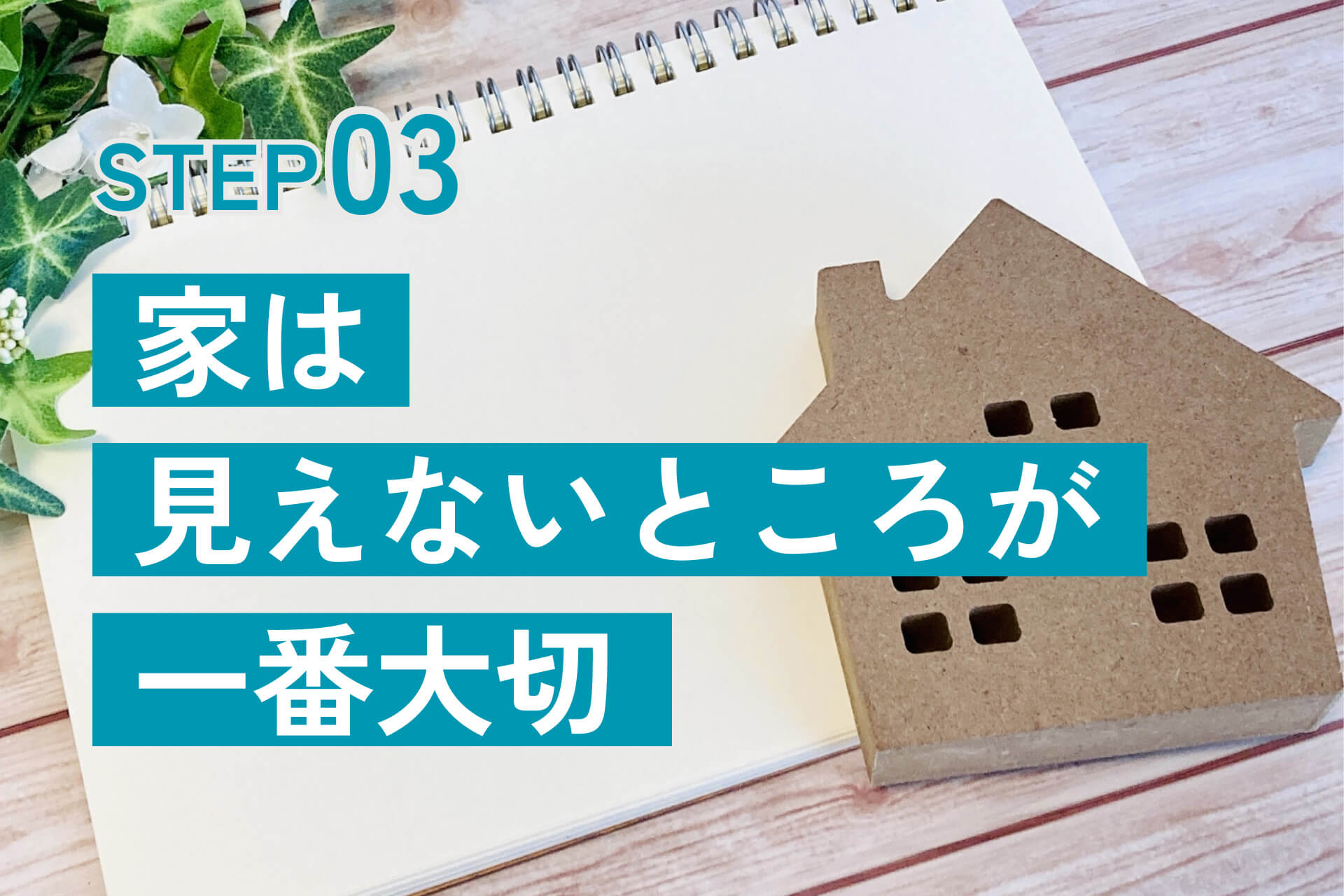 STEP 03

家は

見えないところが

一番大切